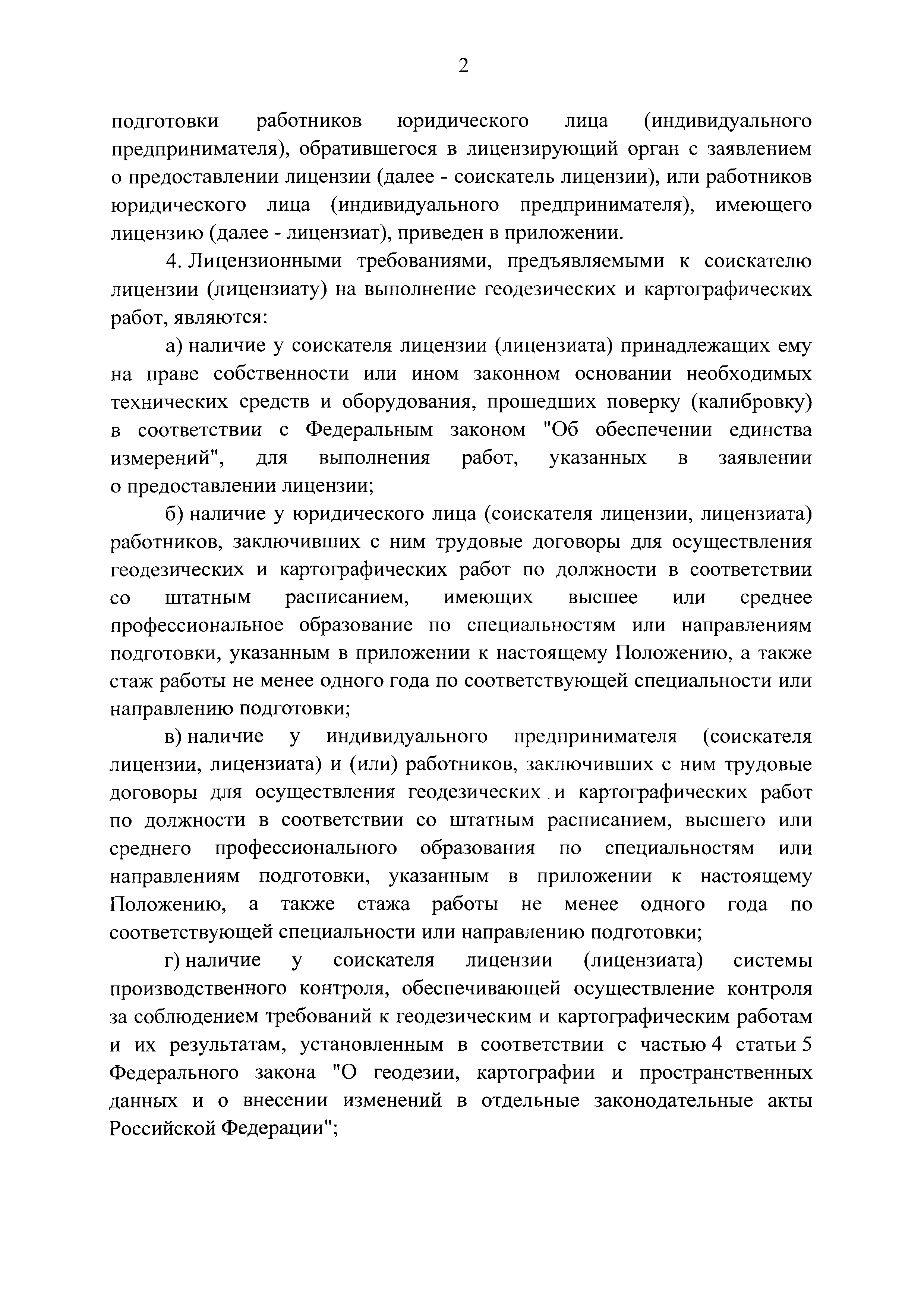 2

подготовки работников юридического лица (индивидуального предпринимателя), обратившегося в лицензирующий орган с заявлением о предоставлении лицензии (далее - соискатель лицензии), или работников юридического лица (индивидуального предпринимателя), имеющего лицензию (далее - лицензиат), приведен в приложении.

4. Лицензионными требованиями, предъявляемыми к соискателю лицензии (лицензиату) на выполнение геодезических и картографических работ, являются:

а) наличие у соискателя лицензии (лицензиата) принадлежащих ему на праве собственности или ином законном основании необходимых технических средств и оборудования, прошедших поверку (калибровку) в соответствии с Федеральным законом "Об обеспечении единства измерений", для выполнения работ, указанных в заявлении о предоставлении лицензии;

б) наличие у юридического лица (соискателя лицензии, лицензиата) работников, заключивших с ним трудовые договоры для осуществления геодезических и картографических работ по должности в соответствии со штатным расписанием, имеющих высшее или среднее профессиональное образование по специальностям или направлениям подготовки, указанным в приложении к настоящему Положению, а также стаж работы не менее одного года по соответствующей специальности или направлению подготовки;

в) наличие у индивидуального предпринимателя (соискателя лицензии, лицензиата) и (или) работников, заключивших с ним трудовые договоры для осуществления геодезических и картографических работ по должности в соответствии со штатным расписанием, высшего или среднего профессионального образования по специальностям или направлениям подготовки, указанным в приложении к настоящему Положению, а также стажа работы не менее одного года по соответствующей специальности или направлению подготовки;

г) наличие у соискателя лицензии (лицензиата) системы производственного контроля, обеспечивающей осуществление контроля за соблюдением требований к геодезическим и картографическим работам и их результатам, установленным в соответствии с частью 4 статьи 5 Федерального закона "О геодезии, картографии и пространственных данных и о внесении изменений в отдельные законодательные акты Российской Федерации";